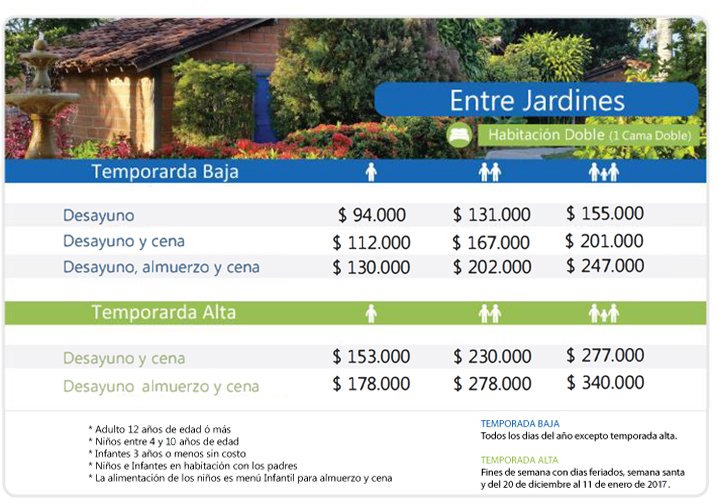 Entre Jardines

Habitación Doble (1 Cama Doble)

| Temporarda Baja | | | |
|---|---|---|---|
| Desayuno | $ 94.000 | $ 131.000 | $ 155.000 |
| Desayuno y cena | $ 112.000 | $ 167.000 | $ 201.000 |
| Desayuno, almuerzo y cena | $ 130.000 | $ 202.000 | $ 247.000 |

| Temporarda Alta | | | |
|---|---|---|---|
| Desayuno y cena | $ 153.000 | $ 230.000 | $ 277.000 |
| Desayuno almuerzo y cena | $ 178.000 | $ 278.000 | $ 340.000 |

* Adulto 12 años de edad ó más
* Niños entre 4 y 10 años de edad
* Infantes 3 años o menos sin costo
* Niños e Infantes en habitación con los padres
* La alimentación de los niños es menú Infantil para almuerzo y cena

TEMPORADA BAJA
Todos los dias del año excepto temporada alta.

TEMPORADA ALTA
Fines de semana con dias feriados, semana santa y del 20 de diciembre al 11 de enero de 2017.